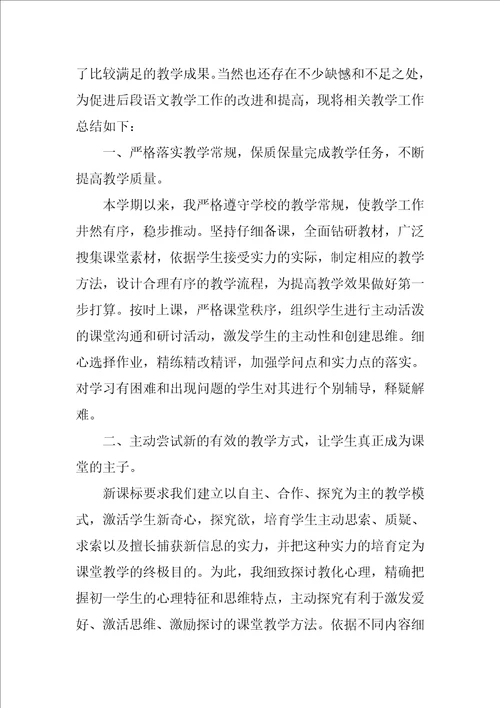 了比较满足的教学成果。当然也还存在不少缺憾和不足之处，为促进后段语文教学工作的改进和提高，现将相关教学工作总结如下：

一、严格落实教学常规，保质保量完成教学任务，不断提高教学质量。

本学期以来，我严格遵守学校的教学常规，使教学工作井然有序，稳步推动。坚持仔细备课，全面钻研教材，广泛搜集课堂素材，依据学生接受实力的实际，制定相应的教学方法，设计合理有序的教学流程，为提高教学效果做好第一步打算。按时上课，严格课堂秩序，组织学生进行主动活泼的课堂沟通和研讨活动，激发学生的主动性和创建思维。细心选择作业，精练精改精评，加强学问点和实力点的落实。对学习有困难和出现问题的学生对其进行个别辅导，释疑解难。

二、主动尝试新的有效的教学方式，让学生真正成为课堂的主子。

新课标要求我们建立以自主、合作、探究为主的教学模式，激活学生新奇心，探究欲，培育学生主动思索、质疑、求索以及擅长捕获新信息的实力，并把这种实力的培育定为课堂教学的终极目的。为此，我细致探讨教化心理，精确把握初一学生的心理特征和思维特点，主动探究有利于激发爱好、激活思维、激励探讨的课堂教学方法。依据不同内容细